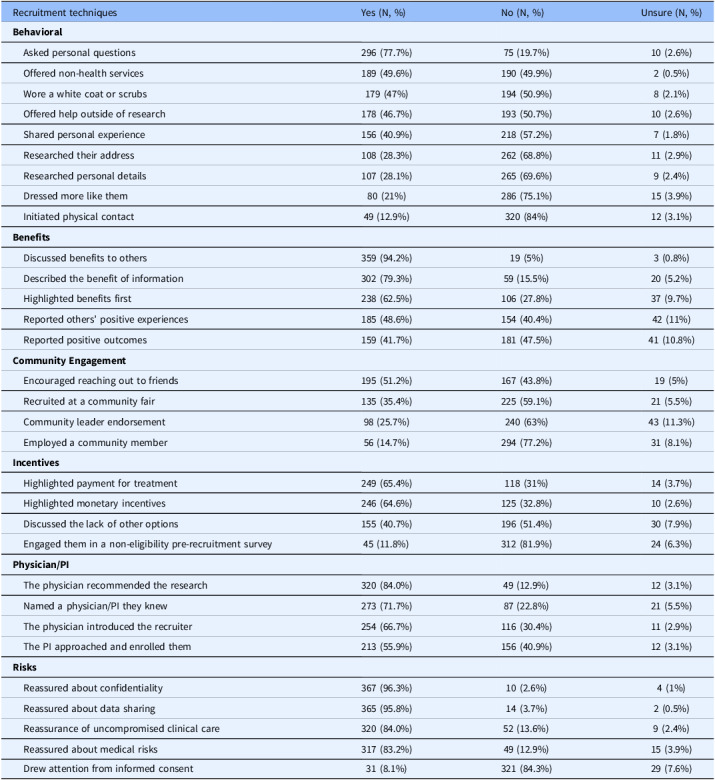 | Recruitment techniques | Yes (N, %) | No (N, %) | Unsure (N, %) |
|---|---|---|---|
| **Behavioral** | | | |
| Asked personal questions | 296 (77.7%) | 75 (19.7%) | 10 (2.6%) |
| Offered non-health services | 189 (49.6%) | 190 (49.9%) | 2 (0.5%) |
| Wore a white coat or scrubs | 179 (47%) | 194 (50.9%) | 8 (2.1%) |
| Offered help outside of research | 178 (46.7%) | 193 (50.7%) | 10 (2.6%) |
| Shared personal experience | 156 (40.9%) | 218 (57.2%) | 7 (1.8%) |
| Researched their address | 108 (28.3%) | 262 (68.8%) | 11 (2.9%) |
| Researched personal details | 107 (28.1%) | 265 (69.6%) | 9 (2.4%) |
| Dressed more like them | 80 (21%) | 286 (75.1%) | 15 (3.9%) |
| Initiated physical contact | 49 (12.9%) | 320 (84%) | 12 (3.1%) |
| **Benefits** | | | |
| Discussed benefits to others | 359 (94.2%) | 19 (5%) | 3 (0.8%) |
| Described the benefit of information | 302 (79.3%) | 59 (15.5%) | 20 (5.2%) |
| Highlighted benefits first | 238 (62.5%) | 106 (27.8%) | 37 (9.7%) |
| Reported others' positive experiences | 185 (48.6%) | 154 (40.4%) | 42 (11%) |
| Reported positive outcomes | 159 (41.7%) | 181 (47.5%) | 41 (10.8%) |
| **Community Engagement** | | | |
| Encouraged reaching out to friends | 195 (51.2%) | 167 (43.8%) | 19 (5%) |
| Recruited at a community fair | 135 (35.4%) | 225 (59.1%) | 21 (5.5%) |
| Community leader endorsement | 98 (25.7%) | 240 (63%) | 43 (11.3%) |
| Employed a community member | 56 (14.7%) | 294 (77.2%) | 31 (8.1%) |
| **Incentives** | | | |
| Highlighted payment for treatment | 249 (65.4%) | 118 (31%) | 14 (3.7%) |
| Highlighted monetary incentives | 246 (64.6%) | 125 (32.8%) | 10 (2.6%) |
| Discussed the lack of other options | 155 (40.7%) | 196 (51.4%) | 30 (7.9%) |
| Engaged them in a non-eligibility pre-recruitment survey | 45 (11.8%) | 312 (81.9%) | 24 (6.3%) |
| **Physician/PI** | | | |
| The physician recommended the research | 320 (84.0%) | 49 (12.9%) | 12 (3.1%) |
| Named a physician/PI they knew | 273 (71.7%) | 87 (22.8%) | 21 (5.5%) |
| The physician introduced the recruiter | 254 (66.7%) | 116 (30.4%) | 11 (2.9%) |
| The PI approached and enrolled them | 213 (55.9%) | 156 (40.9%) | 12 (3.1%) |
| **Risks** | | | |
| Reassured about confidentiality | 367 (96.3%) | 10 (2.6%) | 4 (1%) |
| Reassured about data sharing | 365 (95.8%) | 14 (3.7%) | 2 (0.5%) |
| Reassurance of uncompromised clinical care | 320 (84.0%) | 52 (13.6%) | 9 (2.4%) |
| Reassured about medical risks | 317 (83.2%) | 49 (12.9%) | 15 (3.9%) |
| Drew attention from informed consent | 31 (8.1%) | 321 (84.3%) | 29 (7.6%) |